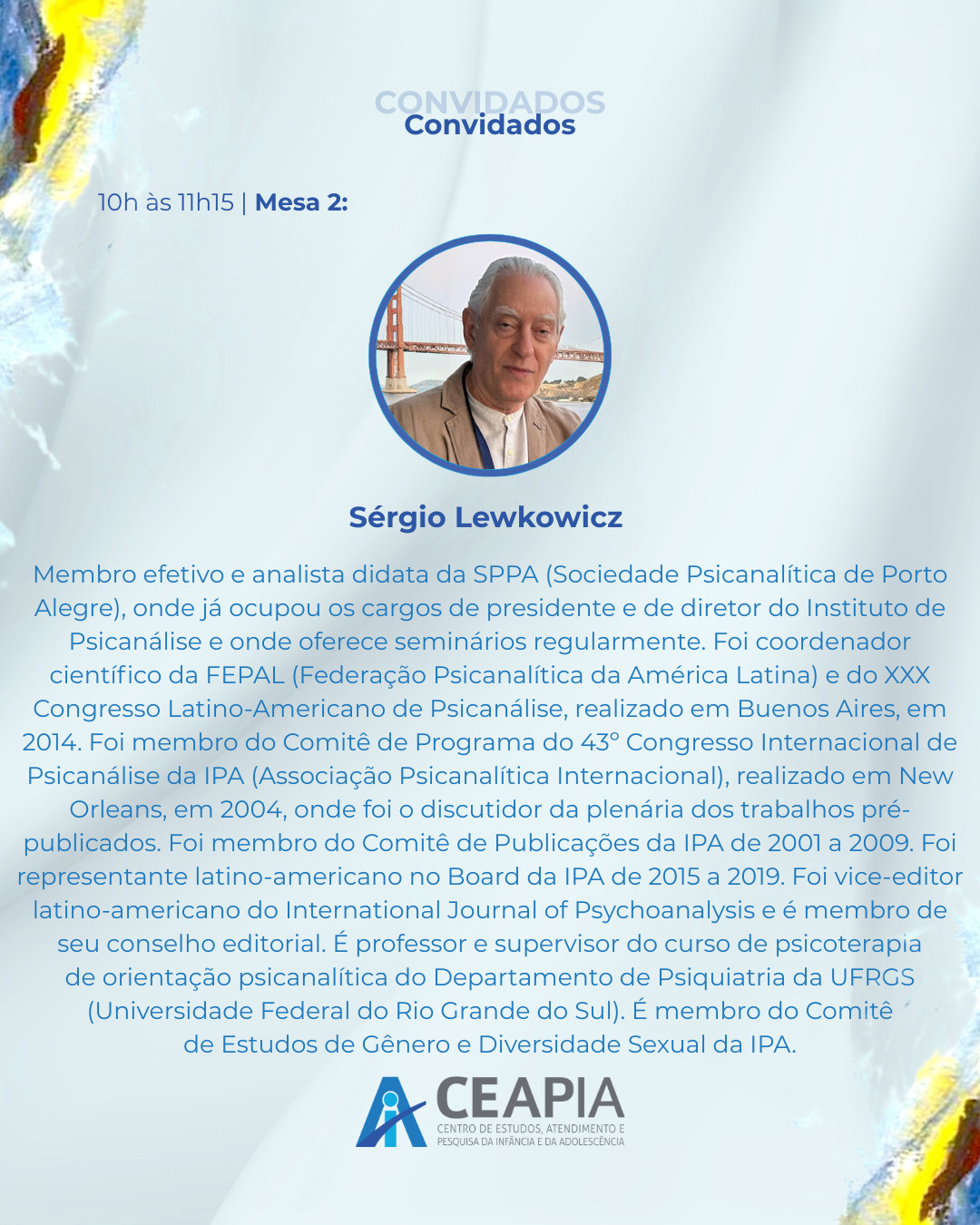 CONVIDADOS
Convidados

10h às 11h15 | Mesa 2:

Sérgio Lewkowicz

Membro efetivo e analista didata da SPPA (Sociedade Psicanalítica de Porto Alegre), onde já ocupou os cargos de presidente e de diretor do Instituto de Psicanálise e onde oferece seminários regularmente. Foi coordenador científico da FEPAL (Federação Psicanalítica da América Latina) e do XXX Congresso Latino-Americano de Psicanálise, realizado em Buenos Aires, em 2014. Foi membro do Comitê de Programa do 43° Congresso Internacional de Psicanálise da IPA (Associação Psicanalítica Internacional), realizado em New Orleans, em 2004, onde foi o discutidor da plenária dos trabalhos pré-publicados. Foi membro do Comitê de Publicações da IPA de 2001 a 2009. Foi representante latino-americano no Board da IPA de 2015 a 2019. Foi vice-editor latino-americano do International Journal of Psychoanalysis e é membro de seu conselho editorial. É professor e supervisor do curso de psicoterapia de orientação psicanalítica do Departamento de Psiquiatria da UFRGS (Universidade Federal do Rio Grande do Sul). É membro do Comitê de Estudos de Gênero e Diversidade Sexual da IPA.

CEAPIA
CENTRO DE ESTUDOS, ATENDIMENTO E
PESQUISA DA INFÂNCIA E DA ADOLESCÊNCIA